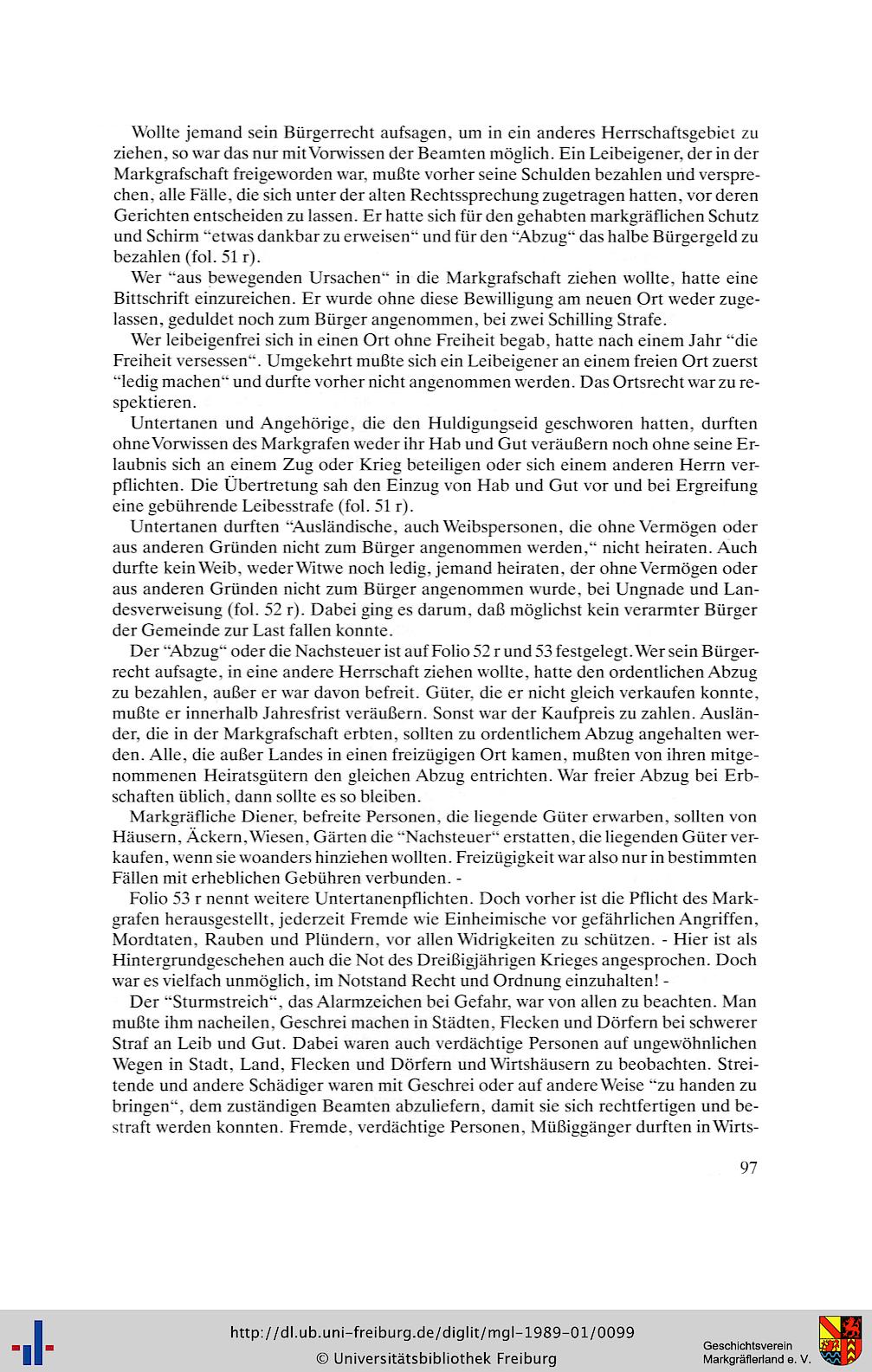 Wollte jemand sein Bürgerrecht aufsagen, um in ein anderes Herrschaftsgebiet zu ziehen, so war das nur mit Vorwissen der Beamten möglich. Ein Leibeigener, der in der Markgrafschaft freigeworden war, mußte vorher seine Schulden bezahlen und versprechen, alle Fälle, die sich unter der alten Rechtssprechung zugetragen hatten, vor deren Gerichten entscheiden zu lassen. Er hatte sich für den gehabten markgräflichen Schutz und Schirm "etwas dankbar zu erweisen" und für den "Abzug" das halbe Bürgergeld zu bezahlen (fol. 51 r).

Wer "aus bewegenden Ursachen" in die Markgrafschaft ziehen wollte, hatte eine Bittschrift einzureichen. Er wurde ohne diese Bewilligung am neuen Ort weder zugelassen, geduldet noch zum Bürger angenommen, bei zwei Schilling Strafe.

Wer leibeigenfrei sich in einen Ort ohne Freiheit begab, hatte nach einem Jahr "die Freiheit versessen". Umgekehrt mußte sich ein Leibeigener an einem freien Ort zuerst "ledig machen" und durfte vorher nicht angenommen werden. Das Ortsrecht war zu respektieren.

Untertanen und Angehörige, die den Huldigungseid geschworen hatten, durften ohne Vorwissen des Markgrafen weder ihr Hab und Gut veräußern noch ohne seine Erlaubnis sich an einem Zug oder Krieg beteiligen oder sich einem anderen Herrn verpflichten. Die Übertretung sah den Einzug von Hab und Gut vor und bei Ergreifung eine gebührende Leibesstrafe (fol. 51 r).

Untertanen durften "Ausländische, auch Weibspersonen, die ohne Vermögen oder aus anderen Gründen nicht zum Bürger angenommen werden," nicht heiraten. Auch durfte kein Weib, weder Witwe noch ledig, jemand heiraten, der ohne Vermögen oder aus anderen Gründen nicht zum Bürger angenommen wurde, bei Ungnade und Landesverweisung (fol. 52 r). Dabei ging es darum, daß möglichst kein verarmter Bürger der Gemeinde zur Last fallen konnte.

Der "Abzug" oder die Nachsteuer ist auf Folio 52 r und 53 festgelegt. Wer sein Bürgerrecht aufsagte, in eine andere Herrschaft ziehen wollte, hatte den ordentlichen Abzug zu bezahlen, außer er war davon befreit. Güter, die er nicht gleich verkaufen konnte, mußte er innerhalb Jahresfrist veräußern. Sonst war der Kaufpreis zu zahlen. Ausländer, die in der Markgrafschaft erbten, sollten zu ordentlichem Abzug angehalten werden. Alle, die außer Landes in einen freizügigen Ort kamen, mußten von ihren mitgenommenen Heiratsgütern den gleichen Abzug entrichten. War freier Abzug bei Erbschaften üblich, dann sollte es so bleiben.

Markgräfliche Diener, befreite Personen, die liegende Güter erwarben, sollten von Häusern, Äckern, Wiesen, Gärten die "Nachsteuer" erstatten, die liegenden Güter verkaufen, wenn sie woanders hinziehen wollten. Freizügigkeit war also nur in bestimmten Fällen mit erheblichen Gebühren verbunden. -

Folio 53 r nennt weitere Untertanenpflichten. Doch vorher ist die Pflicht des Markgrafen herausgestellt, jederzeit Fremde wie Einheimische vor gefährlichen Angriffen, Mordtaten, Rauben und Plündern, vor allen Widrigkeiten zu schützen. - Hier ist als Hintergrundgeschehen auch die Not des Dreißigjährigen Krieges angesprochen. Doch war es vielfach unmöglich, im Notstand Recht und Ordnung einzuhalten! -

Der "Sturmstreich", das Alarmzeichen bei Gefahr, war von allen zu beachten. Man mußte ihm nacheilen, Geschrei machen in Städten, Flecken und Dörfern bei schwerer Straf an Leib und Gut. Dabei waren auch verdächtige Personen auf ungewöhnlichen Wegen in Stadt, Land, Flecken und Dörfern und Wirtshäusern zu beobachten. Streitende und andere Schädiger waren mit Geschrei oder auf andere Weise "zu handen zu bringen", dem zuständigen Beamten abzuliefern, damit sie sich rechtfertigen und bestraft werden konnten. Fremde, verdächtige Personen, Müßiggänger durften in Wirts-

97

http://dl.ub.uni-freiburg.de/diglit/mgl-1989-01/0099
© Universitätsbibliothek Freiburg

Geschichtsverein Markgräflerland e. V.